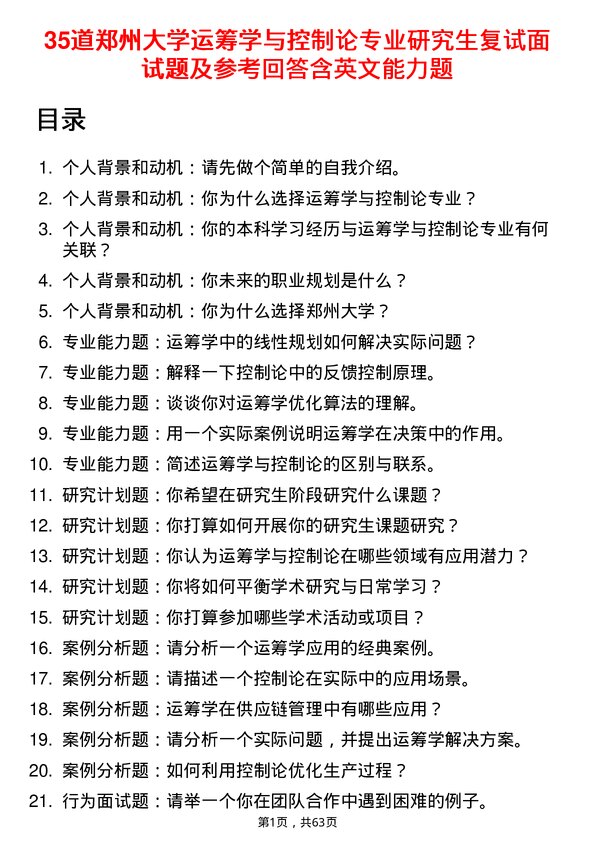 35道郑州大学运筹学与控制论专业研究生复试面试题及参考回答含英文能力题

目录

1. 个人背景和动机：请先做个简单的自我介绍。
2. 个人背景和动机：你为什么选择运筹学与控制论专业？
3. 个人背景和动机：你的本科学习经历与运筹学与控制论专业有何关联？
4. 个人背景和动机：你未来的职业规划是什么？
5. 个人背景和动机：你为什么选择郑州大学？
6. 专业能力题：运筹学中的线性规划如何解决实际问题？
7. 专业能力题：解释一下控制论中的反馈控制原理。
8. 专业能力题：谈谈你对运筹学优化算法的理解。
9. 专业能力题：用一个实际案例说明运筹学在决策中的作用。
10. 专业能力题：简述运筹学与控制论的区别与联系。
11. 研究计划题：你希望在研究生阶段研究什么课题？
12. 研究计划题：你打算如何开展你的研究生课题研究？
13. 研究计划题：你认为运筹学与控制论在哪些领域有应用潜力？
14. 研究计划题：你将如何平衡学术研究与日常学习？
15. 研究计划题：你打算参加哪些学术活动或项目？
16. 案例分析题：请分析一个运筹学应用的经典案例。
17. 案例分析题：请描述一个控制论在实际中的应用场景。
18. 案例分析题：运筹学在供应链管理中有哪些应用？
19. 案例分析题：请分析一个实际问题，并提出运筹学解决方案。
20. 案例分析题：如何利用控制论优化生产过程？
21. 行为面试题：请举一个你在团队合作中遇到困难的例子。

第1页，共63页